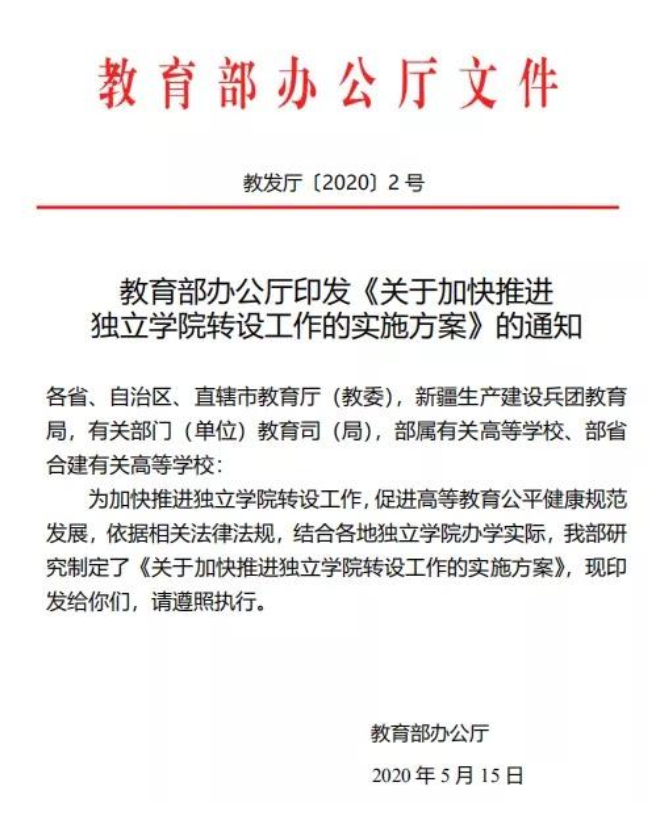 教育部办公厅文件

教发厅〔2020〕2号

教育部办公厅印发《关于加快推进独立学院转设工作的实施方案》的通知

各省、自治区、直辖市教育厅（教委），新疆生产建设兵团教育局，有关部门（单位）教育司（局），部属有关高等学校、部省合建有关高等学校：

为加快推进独立学院转设工作，促进高等教育公平健康规范发展，依据相关法律法规，结合各地独立学院办学实际，我部研究制定了《关于加快推进独立学院转设工作的实施方案》，现印发给你们，请遵照执行。

教育部办公厅

2020年5月15日